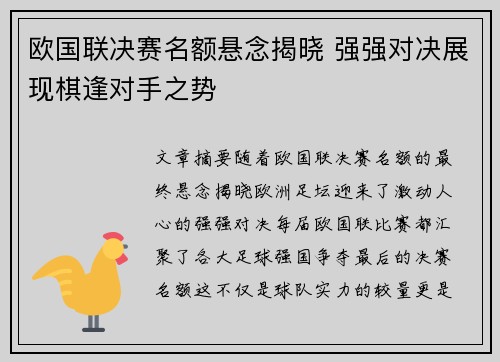 欧国联决赛名额悬念揭晓 强强对决展现棋逢对手之势

文章摘要随着欧国联决赛名额的最终悬念揭晓欧洲足坛迎来了激动人心的强强对决每届欧国联比赛都汇聚了各大足球强国争夺最后的决赛名额这不仅是球队实力的较量更是